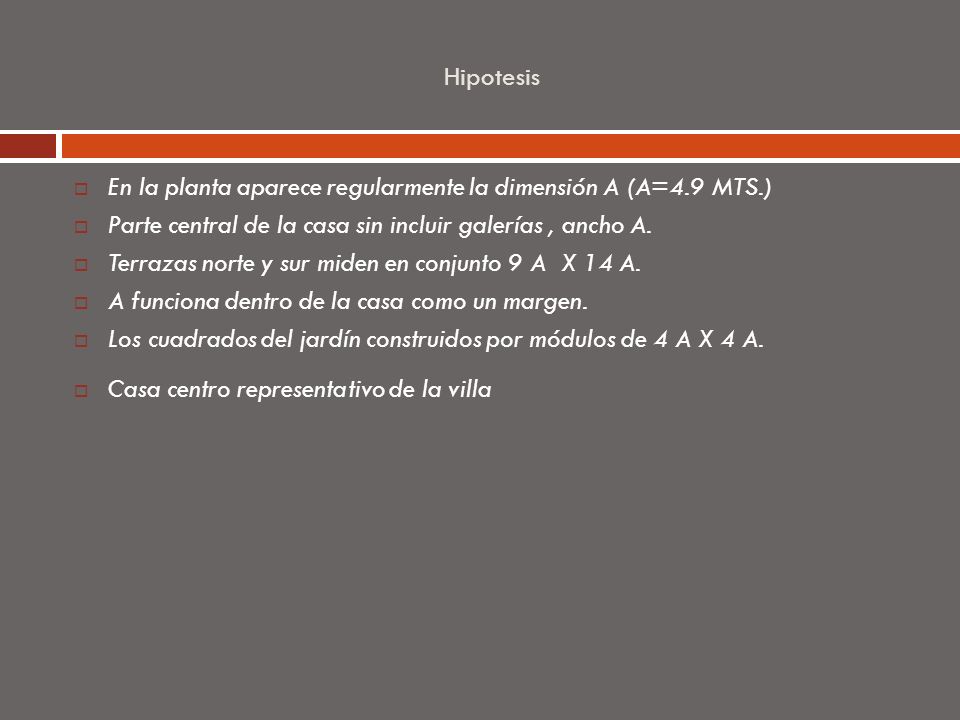 Hipotesis

En la planta aparece regularmente la dimensión A (A=4.9 MTS.)

Parte central de la casa sin incluir galerías , ancho A.

Terrazas norte y sur miden en conjunto 9 A X 14 A.

A funciona dentro de la casa como un margen.

Los cuadrados del jardín construidos por módulos de 4 A X 4 A.

Casa centro representativo de la villa